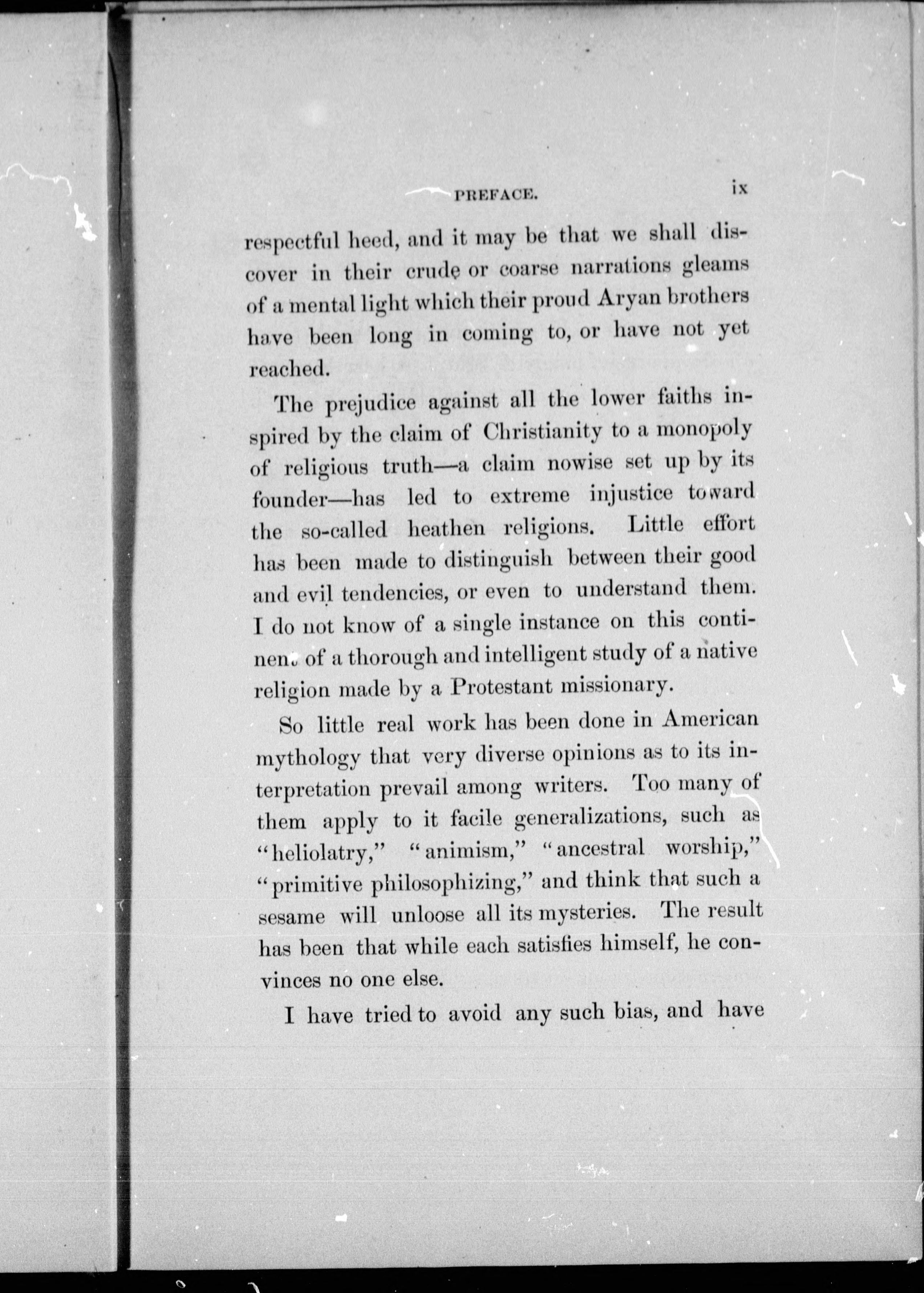 PREFACE. ix

respectful heed, and it may be that we shall discover in their crude or coarse narrations gleams of a mental light which their proud Aryan brothers have been long in coming to, or have not yet reached.

The prejudice against all the lower faiths inspired by the claim of Christianity to a monopoly of religious truth—a claim nowise set up by its founder—has led to extreme injustice toward the so-called heathen religions. Little effort has been made to distinguish between their good and evil tendencies, or even to understand them. I do not know of a single instance on this continent of a thorough and intelligent study of a native religion made by a Protestant missionary.

So little real work has been done in American mythology that very diverse opinions as to its interpretation prevail among writers. Too many of them apply to it facile generalizations, such as "heliolatry," "animism," "ancestral worship," "primitive philosophizing," and think that such a sesame will unloose all its mysteries. The result has been that while each satisfies himself, he convinces no one else.

I have tried to avoid any such bias, and have